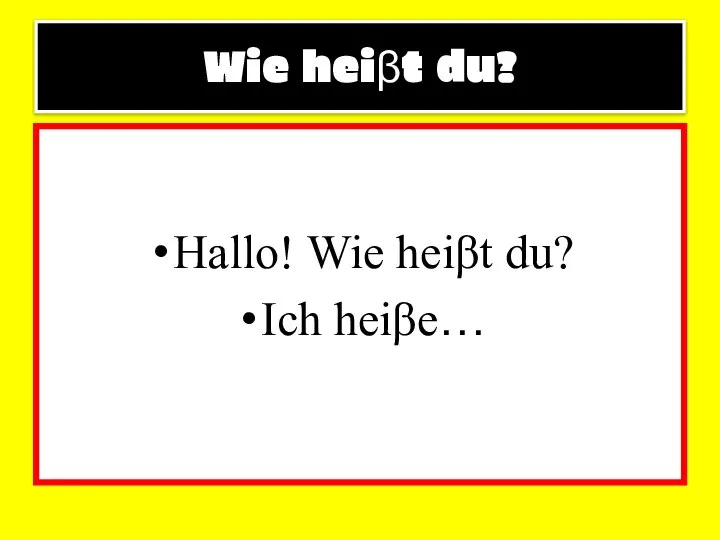 Wie heiβt du?

•Hallo! Wie heiβt du?
•Ich heiβe…